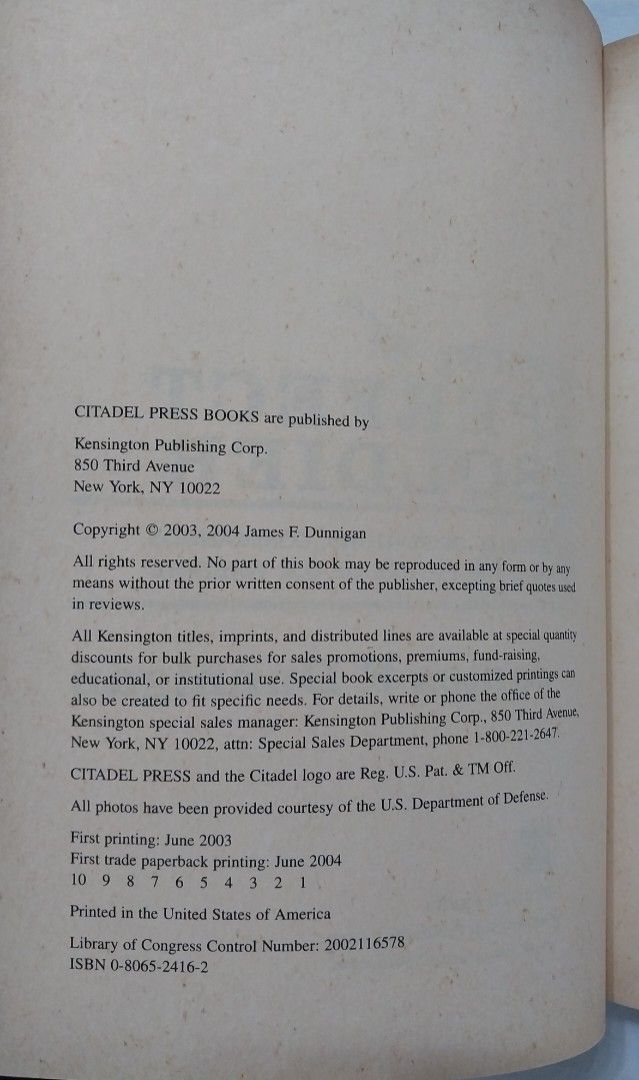 CITADEL PRESS BOOKS are published by

Kensington Publishing Corp.
850 Third Avenue
New York, NY 10022

Copyright © 2003, 2004 James F. Dunnigan

All rights reserved. No part of this book may be reproduced in any form or by any means without the prior written consent of the publisher, excepting brief quotes used in reviews.

All Kensington titles, imprints, and distributed lines are available at special quantity discounts for bulk purchases for sales promotions, premiums, fund-raising, educational, or institutional use. Special book excerpts or customized printings can also be created to fit specific needs. For details, write or phone the office of the Kensington special sales manager: Kensington Publishing Corp., 850 Third Avenue, New York, NY 10022, attn: Special Sales Department, phone 1-800-221-2647.

CITADEL PRESS and the Citadel logo are Reg. U.S. Pat. & TM Off.

All photos have been provided courtesy of the U.S. Department of Defense.

First printing: June 2003
First trade paperback printing: June 2004
10 9 8 7 6 5 4 3 2 1

Printed in the United States of America

Library of Congress Control Number: 2002116578
ISBN 0-8065-2416-2